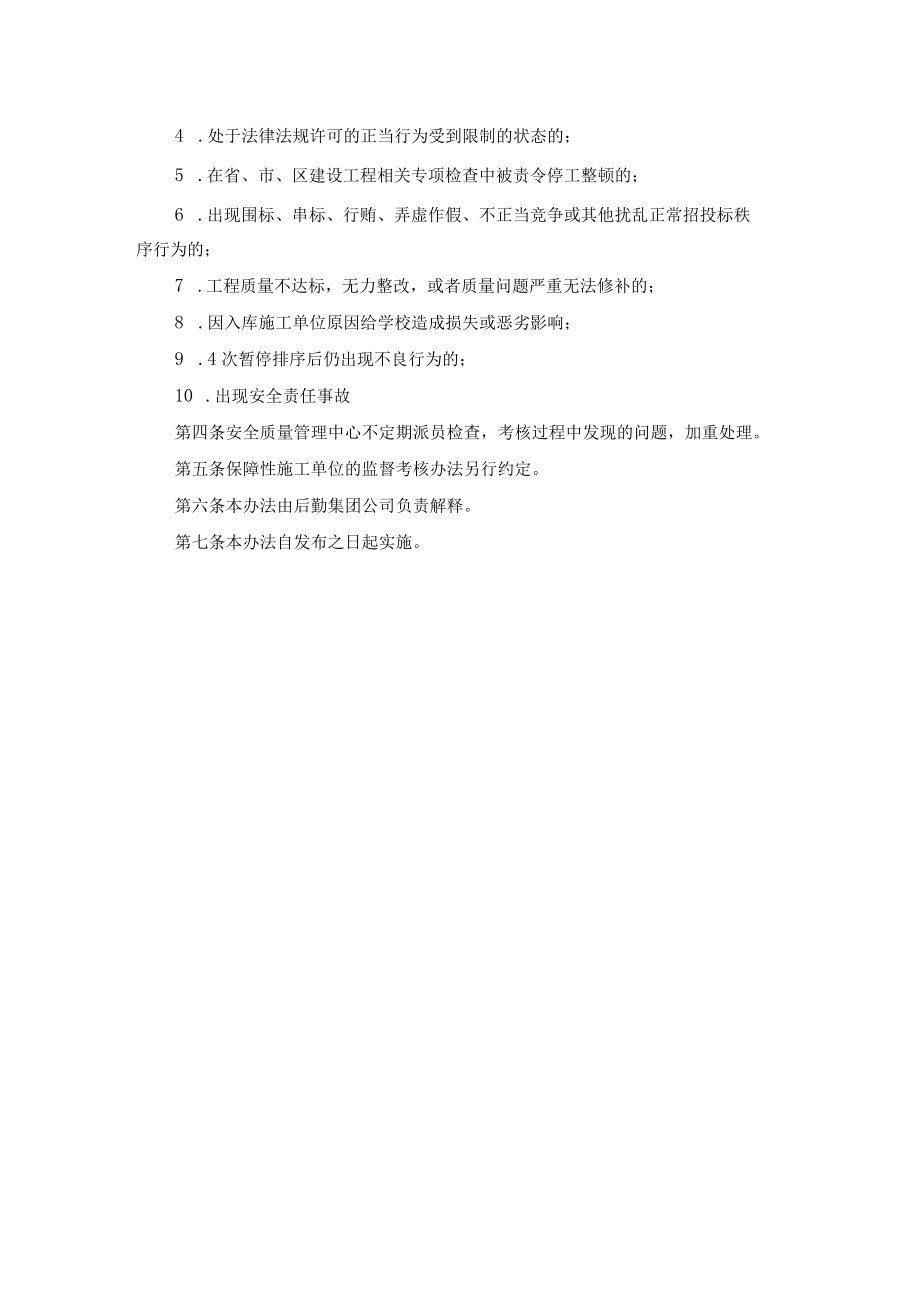 4 .处于法律法规许可的正当行为受到限制的状态的；

5 .在省、市、区建设工程相关专项检查中被责令停工整顿的；

6 .出现围标、串标、行贿、弄虚作假、不正当竞争或其他扰乱正常招投标秩序行为的；

7 .工程质量不达标，无力整改，或者质量问题严重无法修补的；

8 .因入库施工单位原因给学校造成损失或恶劣影响；

9 .4次暂停排序后仍出现不良行为的；

10 .出现安全责任事故

第四条安全质量管理中心不定期派员检查，考核过程中发现的问题，加重处理。

第五条保障性施工单位的监督考核办法另行约定。

第六条本办法由后勤集团公司负责解释。

第七条本办法自发布之日起实施。